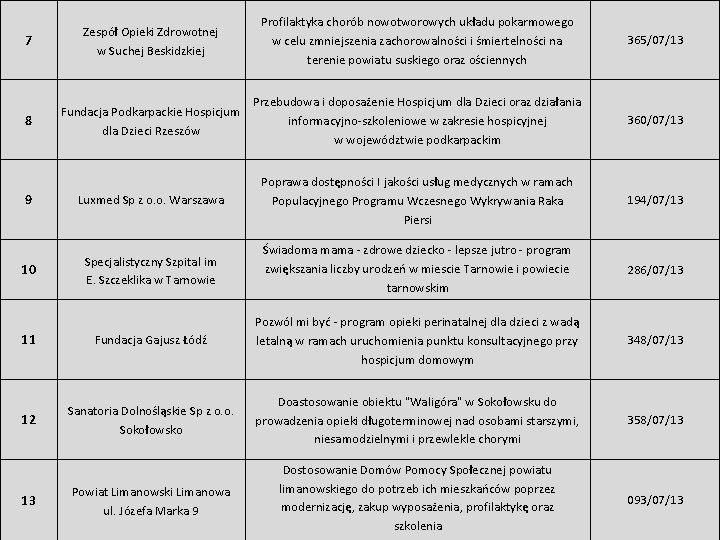 | 7 | Zespół Opieki Zdrowotnej w Suchej Beskidzkiej | Profilaktyka chorób nowotworowych układu pokarmowego w celu zmniejszenia zachorowalności i śmiertelności na terenie powiatu suskiego oraz ościennych | 365/07/13 |
|---|---|---|---|
| 8 | Fundacja Podkarpackie Hospicjum dla Dzieci Rzeszów | Przebudowa i doposażenie Hospicjum dla Dzieci oraz działania informacyjno-szkoleniowe w zakresie hospicyjnej w województwie podkarpackim | 360/07/13 |
| 9 | Luxmed Sp z o.o. Warszawa | Poprawa dostępności I jakości usług medycznych w ramach Populacyjnego Programu Wczesnego Wykrywania Raka Piersi | 194/07/13 |
| 10 | Specjalistyczny Szpital im E. Szczeklika w Tarnowie | Świadoma mama - zdrowe dziecko - lepsze jutro - program zwiększania liczby urodzeń w miescie Tarnowie i powiecie tarnowskim | 286/07/13 |
| 11 | Fundacja Gajusz Łódź | Pozwól mi być - program opieki perinatalnej dla dzieci z wadą letalną w ramach uruchomienia punktu konsultacyjnego przy hospicjum domowym | 348/07/13 |
| 12 | Sanatoria Dolnośląskie Sp z o.o. Sokołowsko | Doastosowanie obiektu "Waligóra" w Sokołowsku do prowadzenia opieki długoterminowej nad osobami starszymi, niesamodzielnymi i przewlekle chorymi | 358/07/13 |
| 13 | Powiat Limanowski Limanowa ul. Józefa Marka 9 | Dostosowanie Domów Pomocy Społecznej powiatu limanowskiego do potrzeb ich mieszkańców poprzez modernizację, zakup wyposażenia, profilaktykę oraz szkolenia | 093/07/13 |